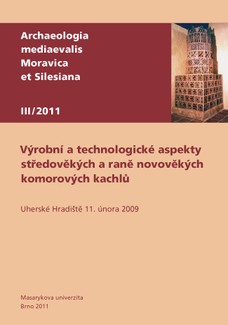 Archaeologia mediaevalis Moravica et Silesiana

III/2011

Výrobní a technologické aspekty středověkých a raně novověkých komorových kachlů

Uherské Hradiště 11. února 2009

Masarykova univerzita
Brno 2011